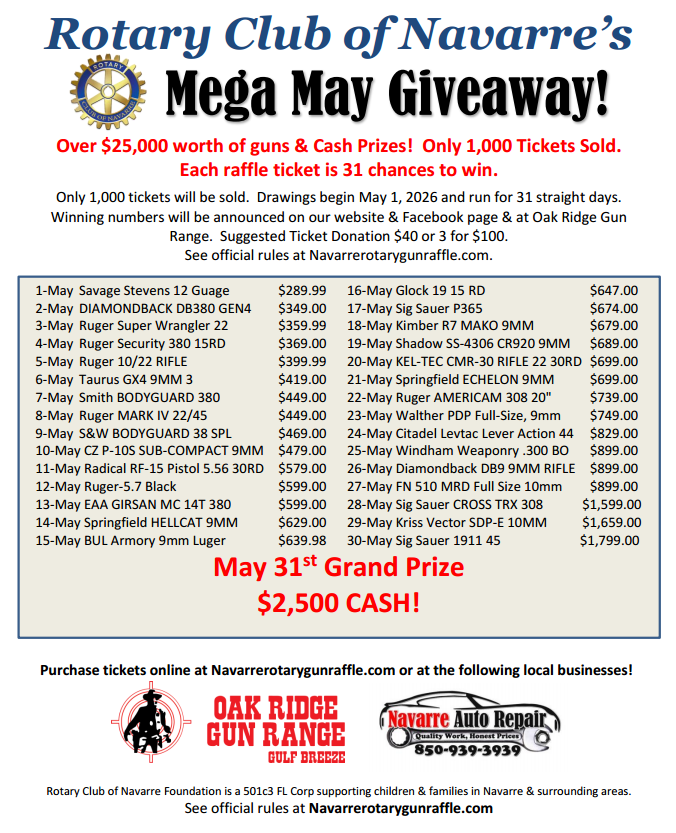 Rotary Club of Navarre's

ROTARY CLUB OF NAVARRE

Mega May Giveaway!

Over $25,000 worth of guns & Cash Prizes! Only 1,000 Tickets Sold. Each raffle ticket is 31 chances to win.

Only 1,000 tickets will be sold. Drawings begin May 1, 2026 and run for 31 straight days. Winning numbers will be announced on our website & Facebook page & at Oak Ridge Gun Range. Suggested Ticket Donation $40 or 3 for $100. See official rules at Navarrerotarygunraffle.com.

1-May Savage Stevens 12 Guage $289.99
2-May DIAMONDBACK DB380 GEN4 $349.00
3-May Ruger Super Wrangler 22 $359.99
4-May Ruger Security 380 15RD $369.00
5-May Ruger 10/22 RIFLE $399.99
6-May Taurus GX4 9MM 3 $419.00
7-May Smith BODYGUARD 380 $449.00
8-May Ruger MARK IV 22/45 $449.00
9-May S&W BODYGUARD 38 SPL $469.00
10-May CZ P-10S SUB-COMPACT 9MM $479.00
11-May Radical RF-15 Pistol 5.56 30RD $579.00
12-May Ruger-5.7 Black $599.00
13-May EAA GIRSAN MC 14T 380 $599.00
14-May Springfield HELLCAT 9MM $629.00
15-May BUL Armory 9mm Luger $639.98

16-May Glock 19 15 RD $647.00
17-May Sig Sauer P365 $674.00
18-May Kimber R7 MAKO 9MM $679.00
19-May Shadow SS-4306 CR920 9MM $689.00
20-May KEL-TEC CMR-30 RIFLE 22 30RD $699.00
21-May Springfield ECHELON 9MM $699.00
22-May Ruger AMERICAM 308 20" $739.00
23-May Walther PDP Full-Size, 9mm $749.00
24-May Citadel Levtac Lever Action 44 $829.00
25-May Windham Weaponry .300 BO $899.00
26-May Diamondback DB9 9MM RIFLE $899.00
27-May FN 510 MRD Full Size 10mm $899.00
28-May Sig Sauer CROSS TRX 308 $1,599.00
29-May Kriss Vector SDP-E 10MM $1,659.00
30-May Sig Sauer 1911 45 $1,799.00

May 31$^{st}$ Grand Prize
$2,500 CASH!

Purchase tickets online at Navarrerotarygunraffle.com or at the following local businesses!

OAK RIDGE GUN RANGE GULF BREEZE

Navarre Auto Repair
Quality Work, Honest Prices
850-939-3939

Rotary Club of Navarre Foundation is a 501c3 FL Corp supporting children & families in Navarre & surrounding areas.
See official rules at Navarrerotarygunraffle.com